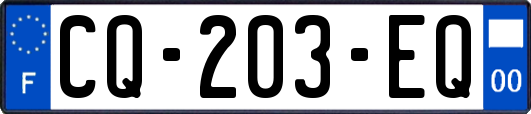 F
CQ-203-EQ
00